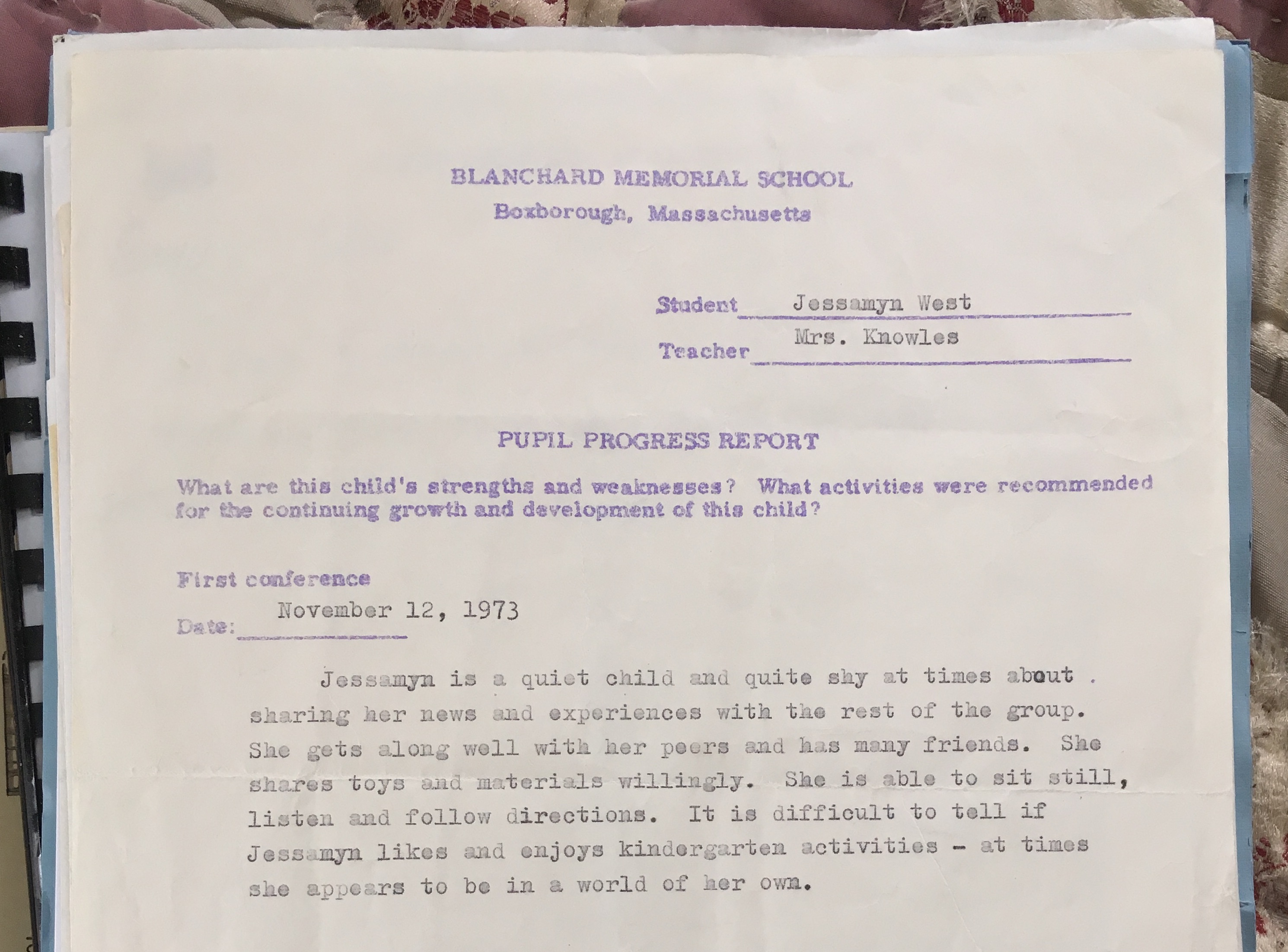 BLANCHARD MEMORIAL SCHOOL
Boxborough, Massachusetts

Student Jessamyn West
Teacher Mrs. Knowles

PUPIL PROGRESS REPORT

What are this child's strengths and weaknesses? What activities were recommended for the continuing growth and development of this child?

First conference
Date: November 12, 1973

Jessamyn is a quiet child and quite shy at times about . sharing her news and experiences with the rest of the group. She gets along well with her peers and has many friends. She shares toys and materials willingly. She is able to sit still, listen and follow directions. It is difficult to tell if Jessamyn likes and enjoys kindergarten activities - at times she appears to be in a world of her own.